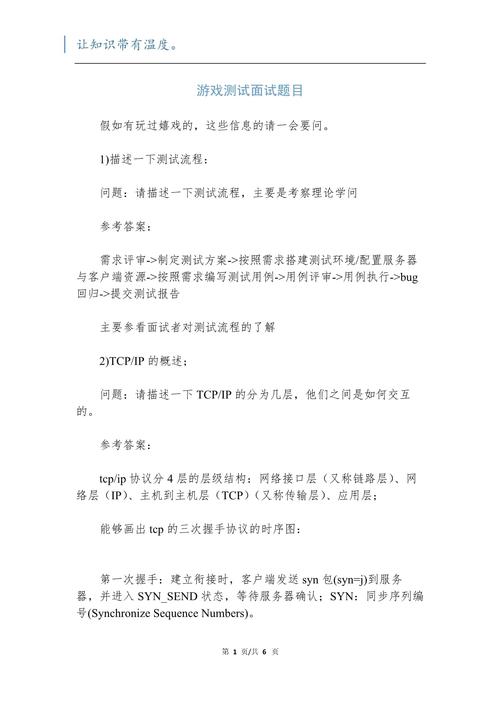 让知识带有温度。

游戏测试面试题目

假如有玩过嬉戏的，这些信息的请一会要问。

1)描述一下测试流程：

问题：请描述一下测试流程，主要是考察理论学问

参考答案：

需求评审->制定测试方案->按照需求搭建测试环境/配置服务器与客户端资源->按照需求编写测试用例->用例评审->用例执行->bug回归->提交测试报告

主要参看面试者对测试流程的了解

2)TCP/IP 的概述；

问题：请描述一下 TCP/IP 的分为几层，他们之间是如何交互的。

参考答案：

tcp/ip 协议分 4 层的层级结构：网络接口层（又称链路层）、网络层（IP）、主机到主机层（TCP）（又称传输层）、应用层；

能够画出 tcp 的三次握手协议的时序图：

第一次握手：建立衔接时，客户端发送 syn 包(syn=j)到服务器，并进入 SYN_SEND 状态，等待服务器确认；SYN：同步序列编号(Synchronize Sequence Numbers)。

第 1 页/共 6 页